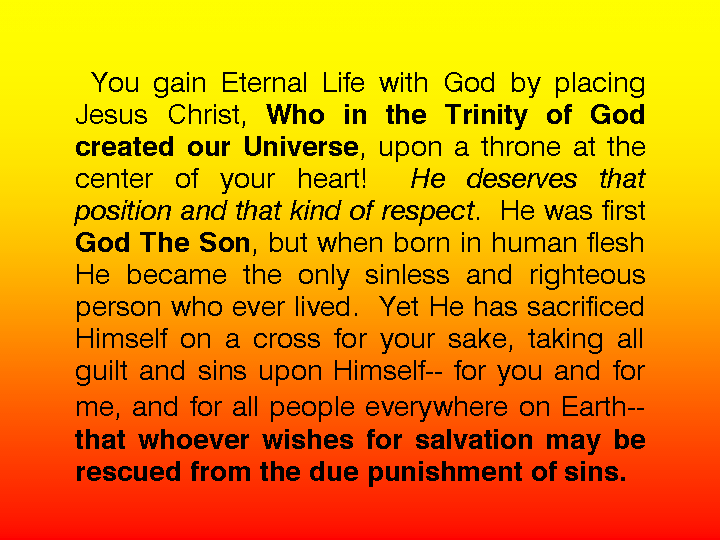 You gain Eternal Life with God by placing Jesus Christ, Who in the Trinity of God created our Universe, upon a throne at the center of your heart! He deserves that position and that kind of respect. He was first God The Son, but when born in human flesh He became the only sinless and righteous person who ever lived. Yet He has sacrificed Himself on a cross for your sake, taking all guilt and sins upon Himself-- for you and for me, and for all people everywhere on Earth-- that whoever wishes for salvation may be rescued from the due punishment of sins.